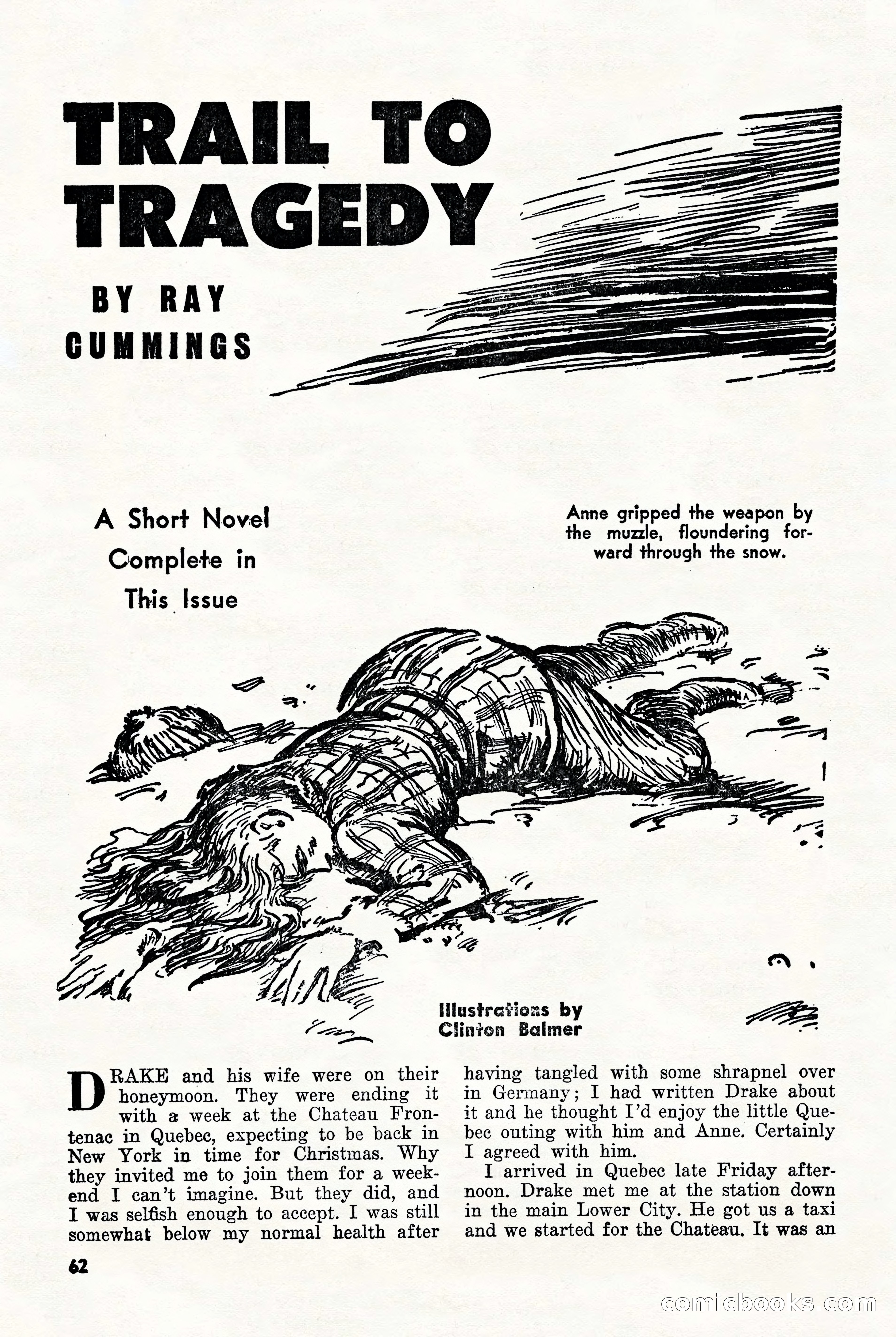 TRAIL TO TRAGEDY

BY RAY CUMMINGS

A Short Novel Complete in This Issue

Anne gripped the weapon by the muzzle, floundering forward through the snow.

Illustrations by Clinton Balmer

DRAKE and his wife were on their honeymoon. They were ending it with a week at the Chateau Frontenac in Quebec, expecting to be back in New York in time for Christmas. Why they invited me to join them for a weekend I can't imagine. But they did, and I was selfish enough to accept. I was still somewhat below my normal health after having tangled with some shrapnel over in Germany; I had written Drake about it and he thought I'd enjoy the little Quebec outing with him and Anne. Certainly I agreed with him.

I arrived in Quebec late Friday afternoon. Drake met me at the station down in the main Lower City. He got us a taxi and we started for the Chateau. It was an

62

comicbooks.com